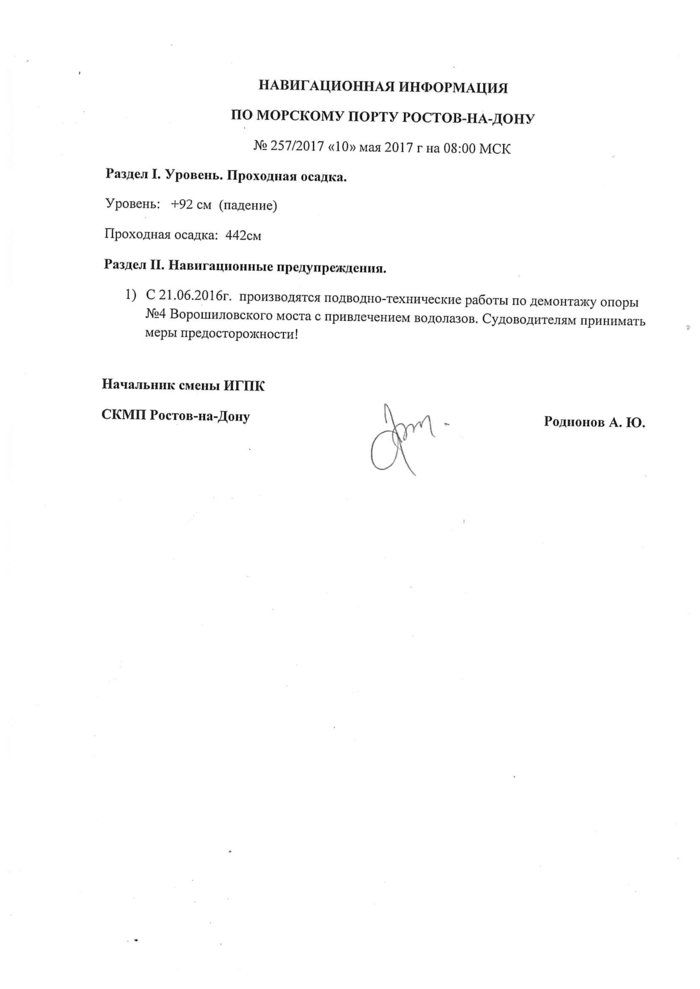 НАВИГАЦИОННАЯ ИНФОРМАЦИЯ

ПО МОРСКОМУ ПОРТУ РОСТОВ-НА-ДОНУ

№ 257/2017 «10» мая 2017 г на 08:00 МСК

Раздел I. Уровень. Проходная осадка.

Уровень: +92 см (падение)

Проходная осадка: 442см

Раздел II. Навигационные предупреждения.

1) С 21.06.2016г. производятся подводно-технические работы по демонтажу опоры №4 Ворошиловского моста с привлечением водолазов. Судоводителям принимать меры предосторожности!

Начальник смены ИГПК

СКМП Ростов-на-Дону

Родионов А. Ю.